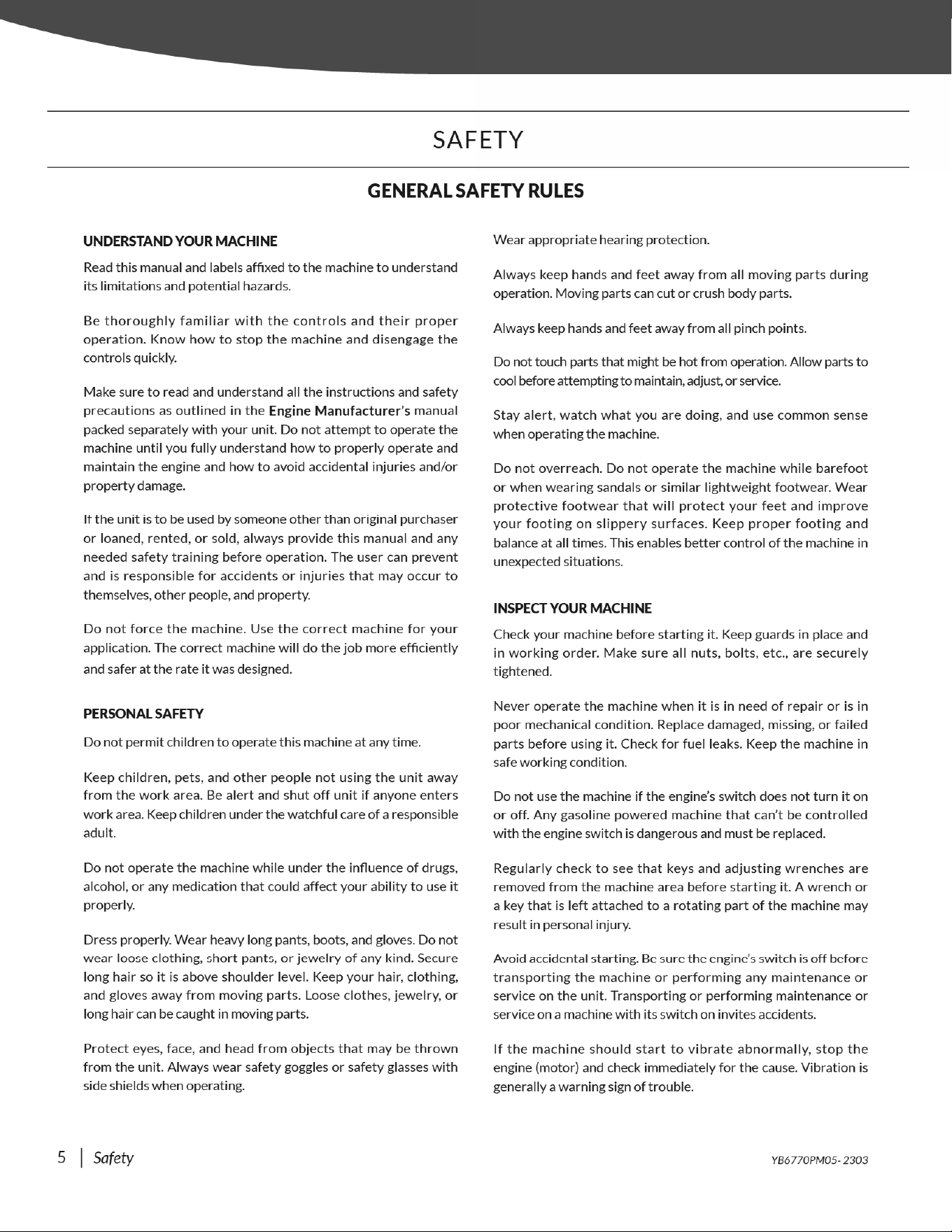 SAFETY

GENERAL SAFETY RULES

UNDERSTAND YOUR MACHINE

Read this manual and labels affixed to the machine to understand its limitations and potential hazards.

Be thoroughly familiar with the controls and their proper operation. Know how to stop the machine and disengage the controls quickly.

Make sure to read and understand all the instructions and safety precautions as outlined in the Engine Manufacturer's manual packed separately with your unit. Do not attempt to operate the machine until you fully understand how to properly operate and maintain the engine and how to avoid accidental injuries and/or property damage.

If the unit is to be used by someone other than original purchaser or loaned, rented, or sold, always provide this manual and any needed safety training before operation. The user can prevent and is responsible for accidents or injuries that may occur to themselves, other people, and property.

Do not force the machine. Use the correct machine for your application. The correct machine will do the job more efficiently and safer at the rate it was designed.

PERSONAL SAFETY

Do not permit children to operate this machine at any time.

Keep children, pets, and other people not using the unit away from the work area. Be alert and shut off unit if anyone enters work area. Keep children under the watchful care of a responsible adult.

Do not operate the machine while under the influence of drugs, alcohol, or any medication that could affect your ability to use it properly.

Dress properly. Wear heavy long pants, boots, and gloves. Do not wear loose clothing, short pants, or jewelry of any kind. Secure long hair so it is above shoulder level. Keep your hair, clothing, and gloves away from moving parts. Loose clothes, jewelry, or long hair can be caught in moving parts.

Protect eyes, face, and head from objects that may be thrown from the unit. Always wear safety goggles or safety glasses with side shields when operating.

Wear appropriate hearing protection.

Always keep hands and feet away from all moving parts during operation. Moving parts can cut or crush body parts.

Always keep hands and feet away from all pinch points.

Do not touch parts that might be hot from operation. Allow parts to cool before attempting to maintain, adjust, or service.

Stay alert, watch what you are doing, and use common sense when operating the machine.

Do not overreach. Do not operate the machine while barefoot or when wearing sandals or similar lightweight footwear. Wear protective footwear that will protect your feet and improve your footing on slippery surfaces. Keep proper footing and balance at all times. This enables better control of the machine in unexpected situations.

INSPECT YOUR MACHINE

Check your machine before starting it. Keep guards in place and in working order. Make sure all nuts, bolts, etc., are securely tightened.

Never operate the machine when it is in need of repair or is in poor mechanical condition. Replace damaged, missing, or failed parts before using it. Check for fuel leaks. Keep the machine in safe working condition.

Do not use the machine if the engine's switch does not turn it on or off. Any gasoline powered machine that can't be controlled with the engine switch is dangerous and must be replaced.

Regularly check to see that keys and adjusting wrenches are removed from the machine area before starting it. A wrench or a key that is left attached to a rotating part of the machine may result in personal injury.

Avoid accidental starting. Be sure the engine's switch is off before transporting the machine or performing any maintenance or service on the unit. Transporting or performing maintenance or service on a machine with its switch on invites accidents.

If the machine should start to vibrate abnormally, stop the engine (motor) and check immediately for the cause. Vibration is generally a warning sign of trouble.

5 | Safety

YB6770PM05-2303